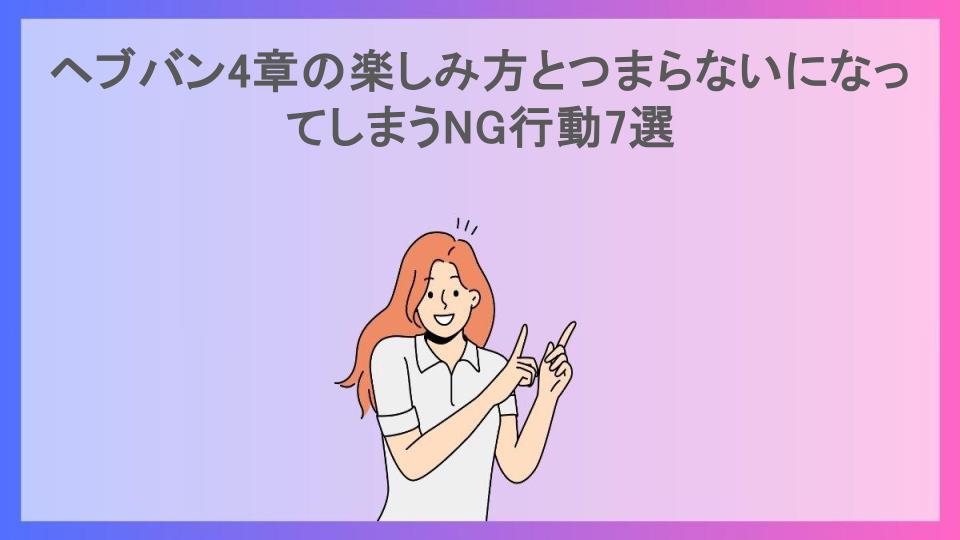 ヘブバン4章の楽しみ方とつまらないになってしまうNG行動7選